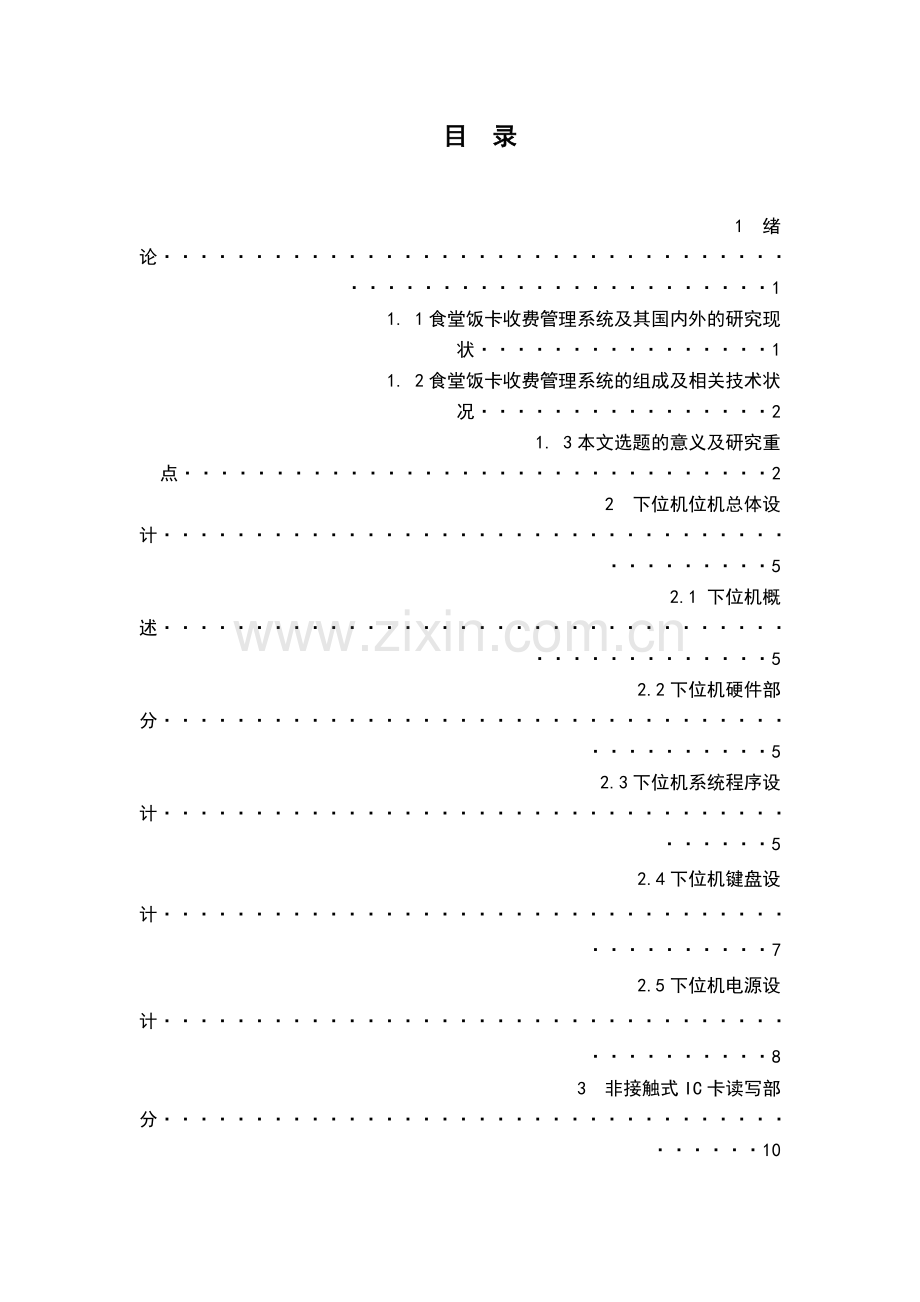 目 录

1 绪论 1

1. 1食堂饭卡收费管理系统及其国内外的研究现状 1

1. 2食堂饭卡收费管理系统的组成及相关技术状况 2

1. 3本文选题的意义及研究重点 2

2 下位机位机总体设计 5

2.1 下位机概述 5

2.2下位机硬件部分 5

2.3下位机系统程序设计 5

2.4下位机键盘设计 7

2.5下位机电源设计 8

3 非接触式IC卡读写部分 10

www.zixin.com.cn